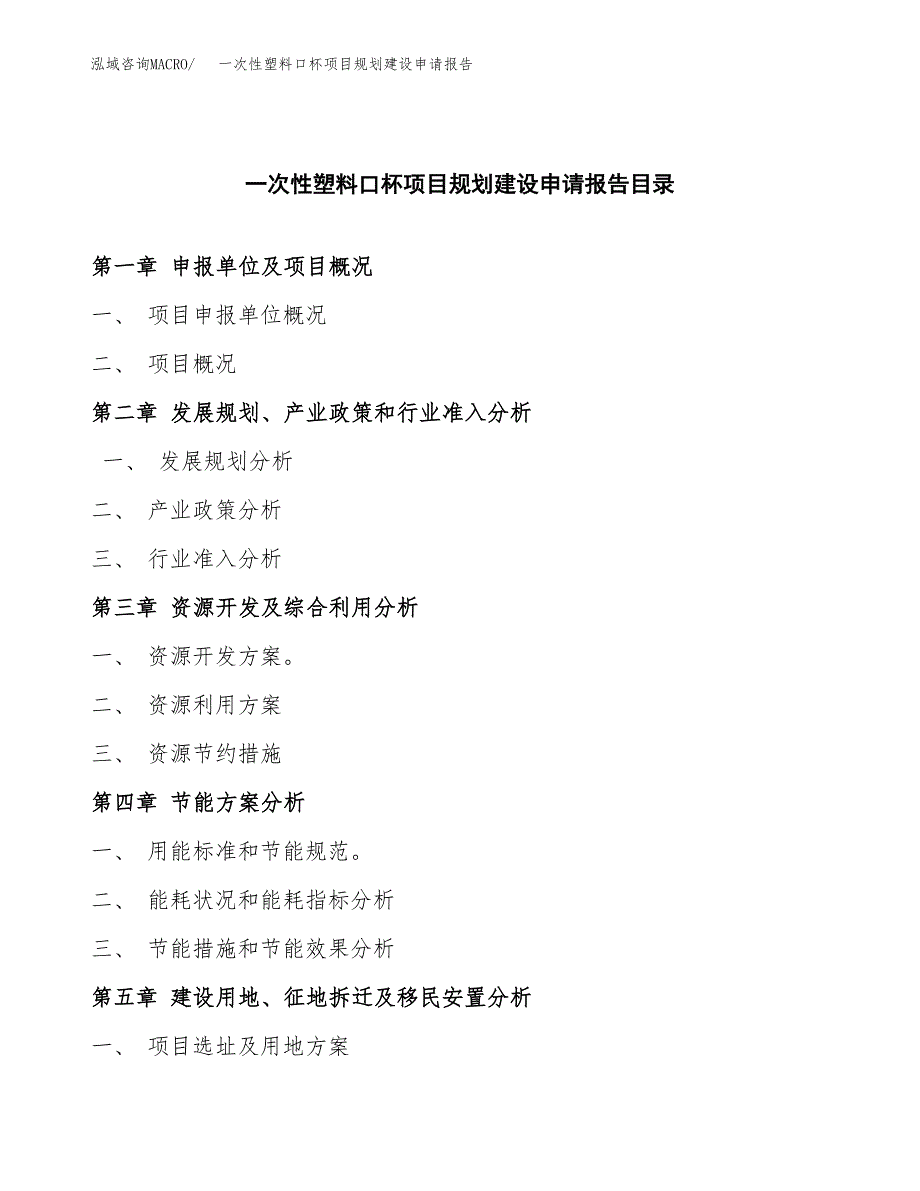 泓域咨询MACRO/　一次性塑料口杯项目规划建设申请报告

一次性塑料口杯项目规划建设申请报告目录

第一章 申报单位及项目概况

一、 项目申报单位概况

二、 项目概况

第二章 发展规划、产业政策和行业准入分析

一、 发展规划分析

二、 产业政策分析

三、 行业准入分析

第三章 资源开发及综合利用分析

一、 资源开发方案。

二、 资源利用方案

三、 资源节约措施

第四章 节能方案分析

一、 用能标准和节能规范。

二、 能耗状况和能耗指标分析

三、 节能措施和节能效果分析

第五章 建设用地、征地拆迁及移民安置分析

一、 项目选址及用地方案